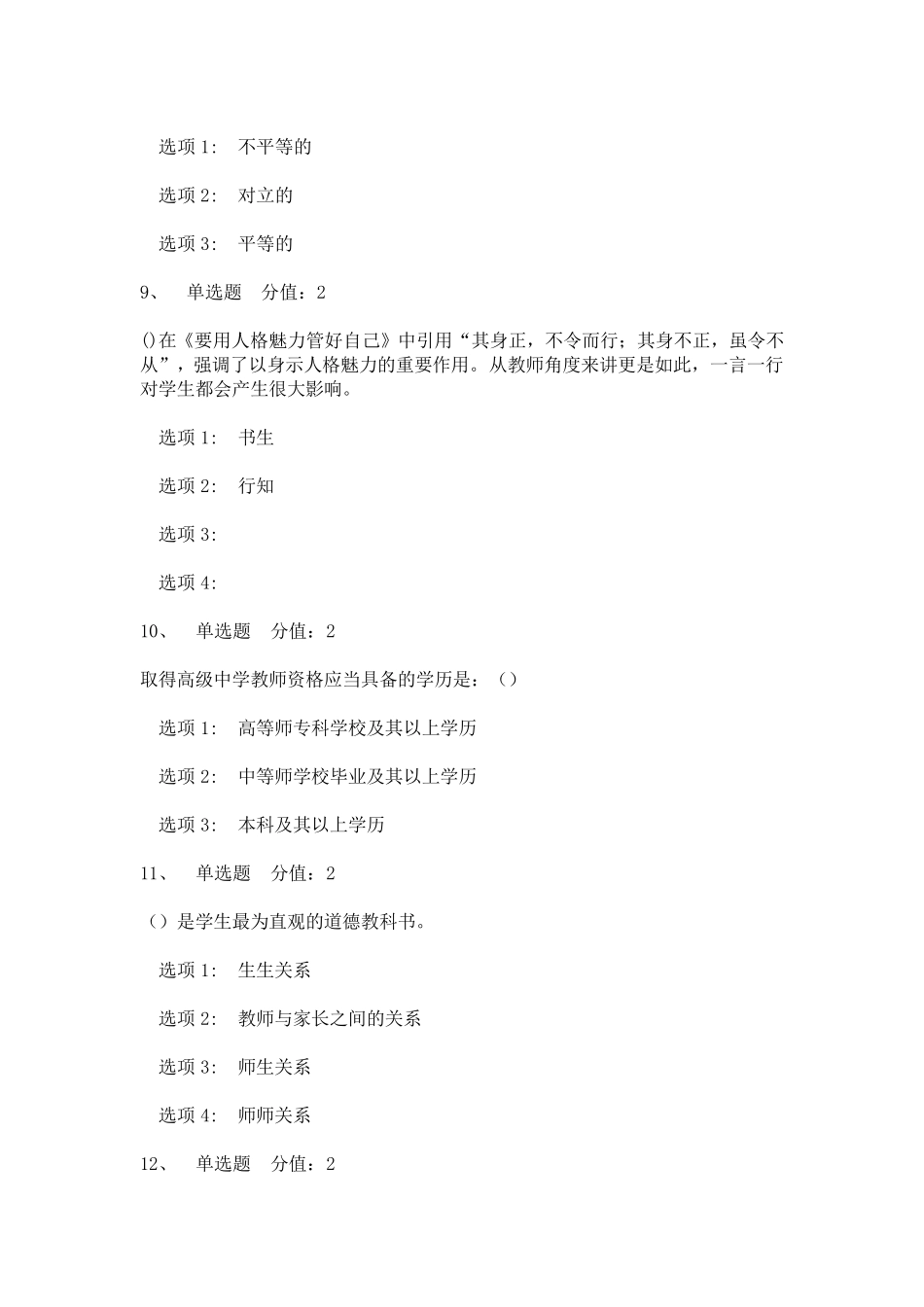 选项 1： 不平等的

选项 2： 对立的

选项 3： 平等的

9、 单选题 分值：2

()在《要用人格魅力管好自己》中引用“其身正，不令而行；其身不正，虽令不从”，强调了以身示人格魅力的重要作用。从教师角度来讲更是如此，一言一行对学生都会产生很大影响。

选项 1： 书生

选项 2： 行知

选项 3：

选项 4：

10、 单选题 分值：2

取得高级中学教师资格应当具备的学历是：（）

选项 1： 高等师专科学校及其以上学历

选项 2： 中等师学校毕业及其以上学历

选项 3： 本科及其以上学历

11、 单选题 分值：2

（）是学生最为直观的道德教科书。

选项 1： 生生关系

选项 2： 教师与家长之间的关系

选项 3： 师生关系

选项 4： 师师关系

12、 单选题 分值：2